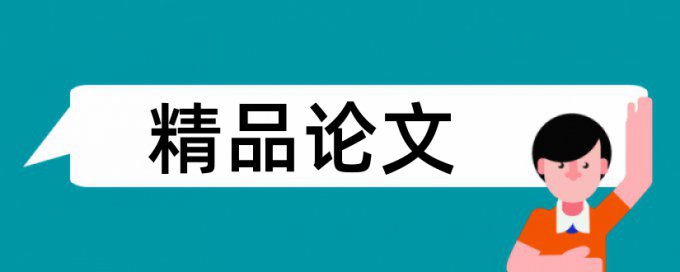 精品论文